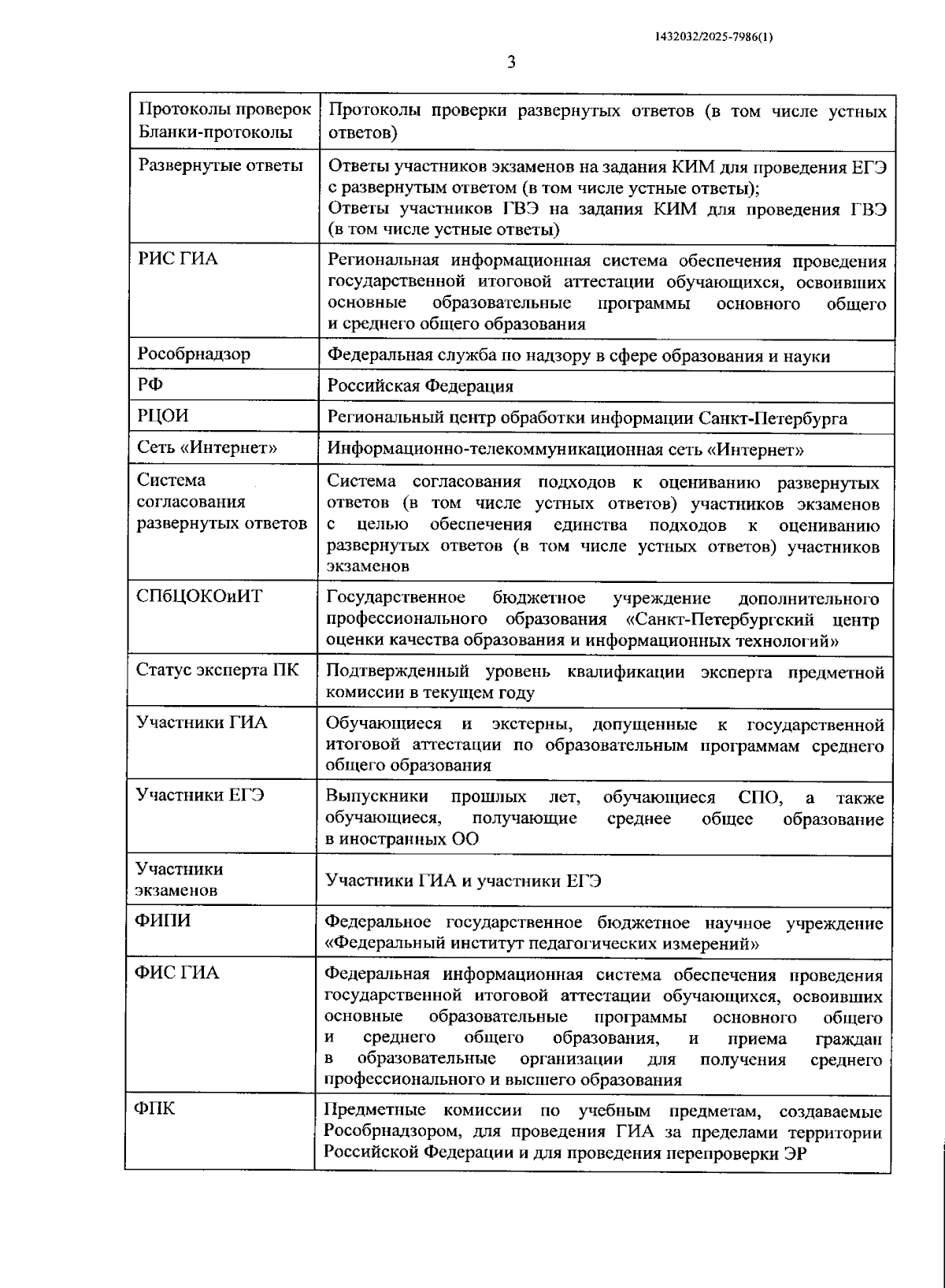 1432032/2025-7986(1)

3

| | |
|---|---|
| Протоколы проверок Бланки-протоколы | Протоколы проверки развернутых ответов (в том числе устных ответов) |
| Развернутые ответы | Ответы участников экзаменов на задания КИМ для проведения ЕГЭ с развернутым ответом (в том числе устные ответы); Ответы участников ГВЭ на задания КИМ для проведения ГВЭ (в том числе устные ответы) |
| РИС ГИА | Региональная информационная система обеспечения проведения государственной итоговой аттестации обучающихся, освоивших основные образовательные программы основного общего и среднего общего образования |
| Рособрнадзор | Федеральная служба по надзору в сфере образования и науки |
| РФ | Российская Федерация |
| РЦОИ | Региональный центр обработки информации Санкт-Петербурга |
| Сеть «Интернет» | Информационно-телекоммуникационная сеть «Интернет» |
| Система согласования развернутых ответов | Система согласования подходов к оцениванию развернутых ответов (в том числе устных ответов) участников экзаменов с целью обеспечения единства подходов к оцениванию развернутых ответов (в том числе устных ответов) участников экзаменов |
| СПбЦОКОиИТ | Государственное бюджетное учреждение дополнительного профессионального образования «Санкт-Петербургский центр оценки качества образования и информационных технологий» |
| Статус эксперта ПК | Подтвержденный уровень квалификации эксперта предметной комиссии в текущем году |
| Участники ГИА | Обучающиеся и экстерны, допущенные к государственной итоговой аттестации по образовательным программам среднего общего образования |
| Участники ЕГЭ | Выпускники прошлых лет, обучающиеся СПО, а также обучающиеся, получающие среднее общее образование в иностранных ОО |
| Участники экзаменов | Участники ГИА и участники ЕГЭ |
| ФИПИ | Федеральное государственное бюджетное научное учреждение «Федеральный институт педагогических измерений» |
| ФИС ГИА | Федеральная информационная система обеспечения проведения государственной итоговой аттестации обучающихся, освоивших основные образовательные программы основного общего и среднего общего образования, и приема граждан в образовательные организации для получения среднего профессионального и высшего образования |
| ФПК | Предметные комиссии по учебным предметам, создаваемые Рособрнадзором, для проведения ГИА за пределами территории Российской Федерации и для проведения перепроверки ЭР |